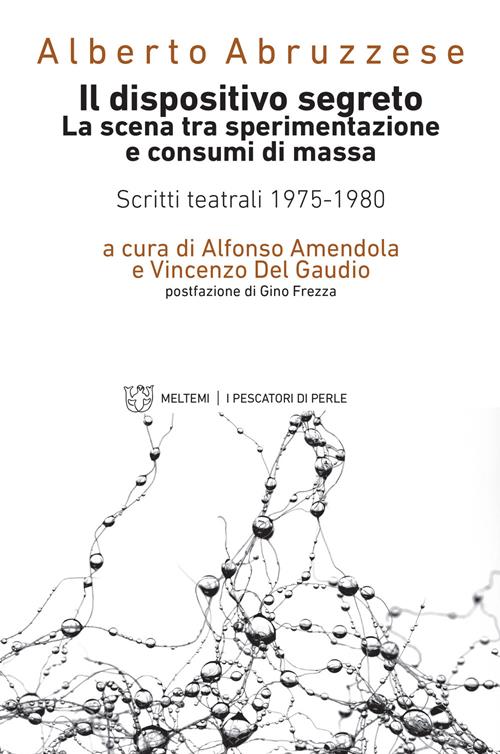 Alberto Abruzzese

Il dispositivo segreto
La scena tra sperimentazione e consumi di massa

Scritti teatrali 1975-1980

a cura di Alfonso Amendola e Vincenzo Del Gaudio
postfazione di Gino Frezza

MELTEMI | I PESCATORI DI PERLE